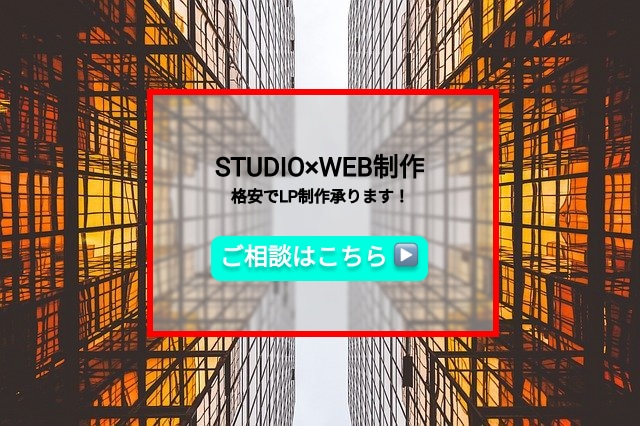 STUDIO×WEB制作
格安でLP制作承ります！

ご相談はこちら ▶️